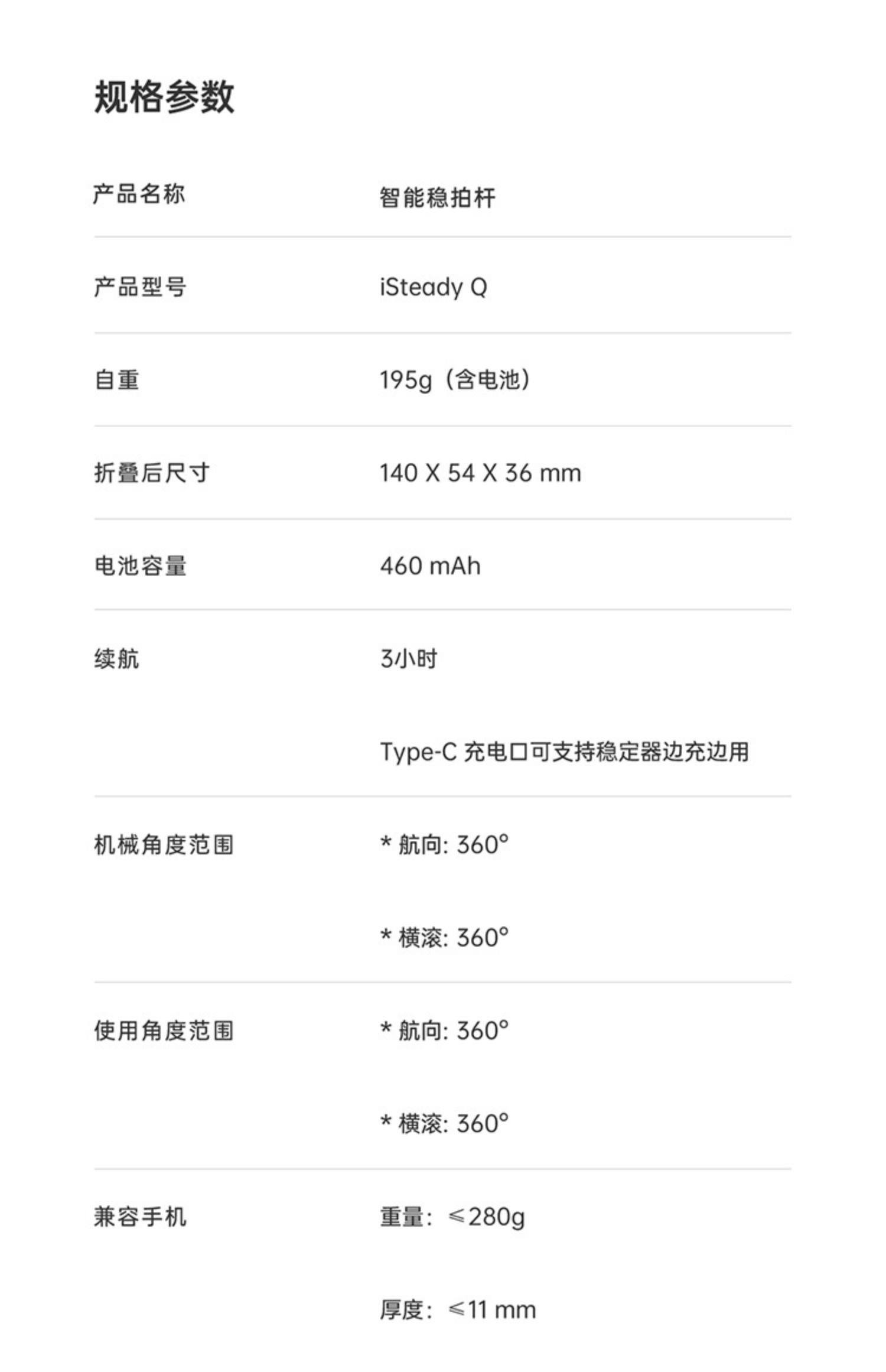 规格参数

产品名称
智能稳拍杆

产品型号
iSteady Q

自重
195g（含电池）

折叠后尺寸
140 X 54 X 36 mm

电池容量
460 mAh

续航
3小时

Type-C充电口可支持稳定器边充边用

机械角度范围
* 航向: 360°

* 横滚: 360°

使用角度范围
* 航向: 360°

* 横滚: 360°

兼容手机
重量：≤280g

厚度：≤11 mm